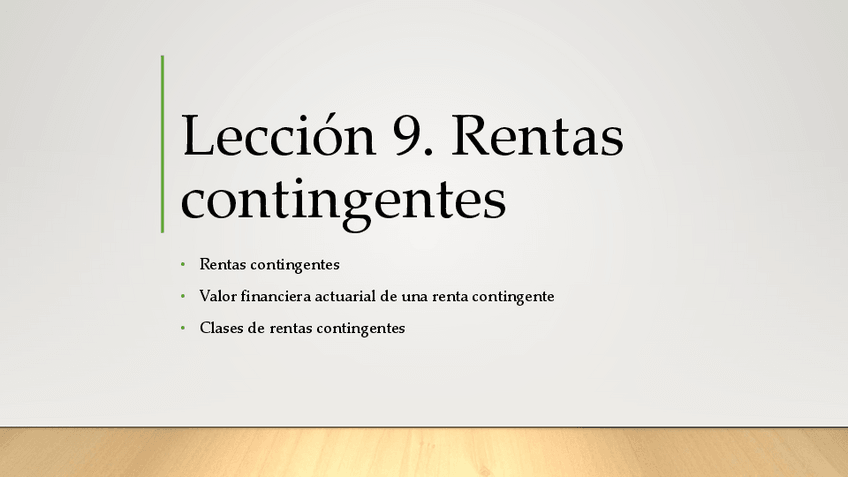 Lección 9. Rentas contingentes

• Rentas contingentes
• Valor financiera actuarial de una renta contingente
• Clases de rentas contingentes